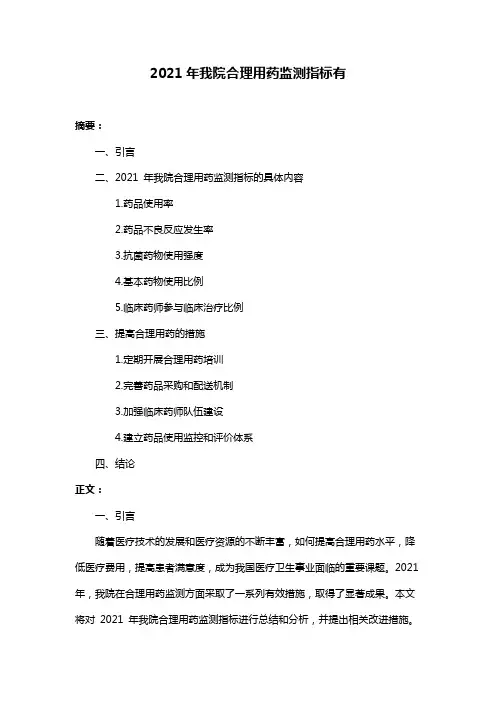 2021 年我院合理用药监测指标有

摘要：

一、引言

二、2021 年我院合理用药监测指标的具体内容

1.药品使用率

2.药品不良反应发生率

3.抗菌药物使用强度

4.基本药物使用比例

5.临床药师参与临床治疗比例

三、提高合理用药的措施

1.定期开展合理用药培训

2.完善药品采购和配送机制

3.加强临床药师队伍建设

4.建立药品使用监控和评价体系

四、结论

正文：

一、引言

随着医疗技术的发展和医疗资源的不断丰富，如何提高合理用药水平，降低医疗费用，提高患者满意度，成为我国医疗卫生事业面临的重要课题。2021 年，我院在合理用药监测方面采取了一系列有效措施，取得了显著成果。本文将对 2021 年我院合理用药监测指标进行总结和分析，并提出相关改进措施。